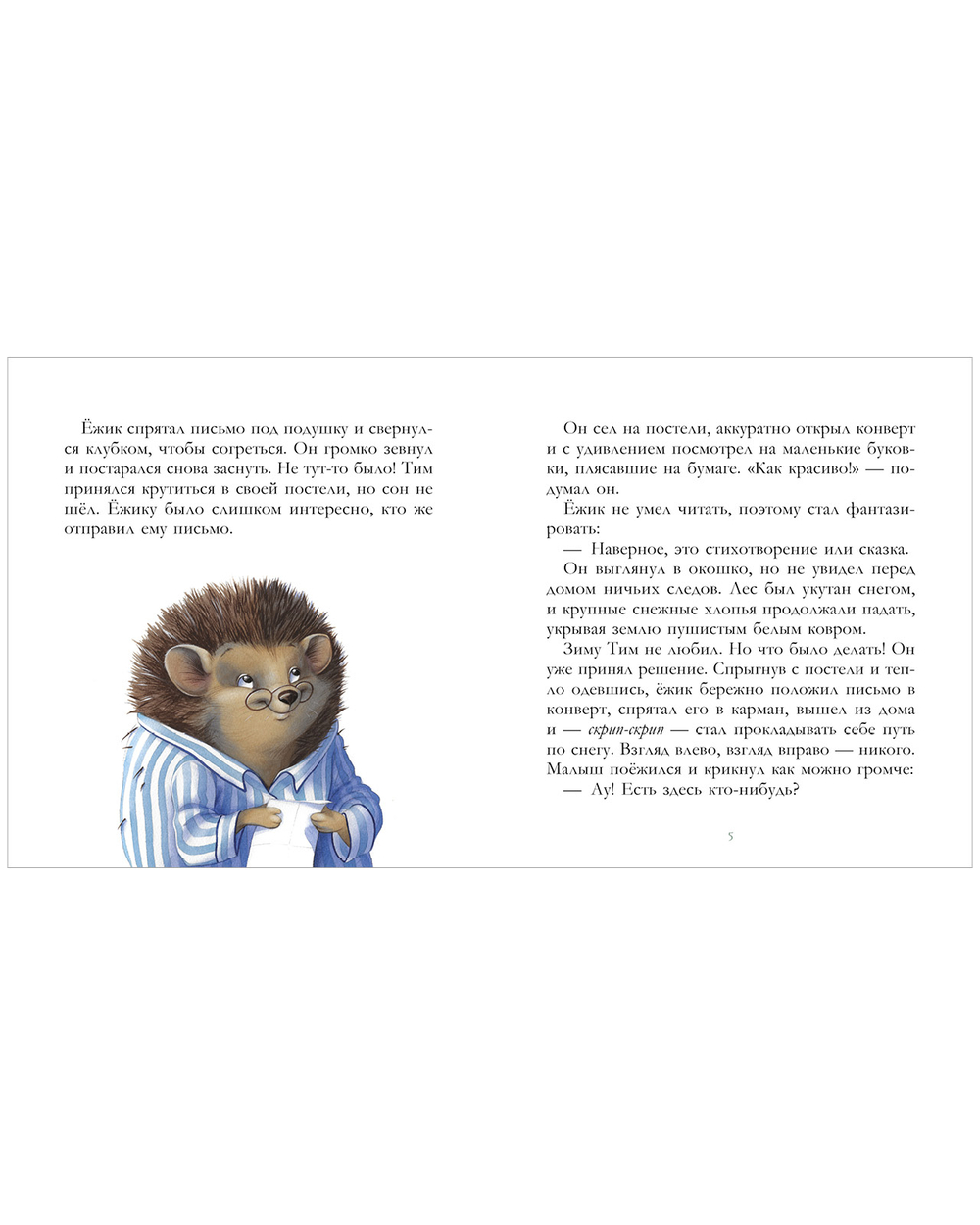 Ёжик спрятал письмо под подушку и свернулся клубком, чтобы согреться. Он громко зевнул и постарался снова заснуть. Не тут-то было! Тим принялся крутиться в своей постели, но сон не шёл. Ёжику было слишком интересно, кто же отправил ему письмо.

Он сел на постели, аккуратно открыл конверт и с удивлением посмотрел на маленькие буковки, плясавшие на бумаге. «Как красиво!» — подумал он.

Ёжик не умел читать, поэтому стал фантазировать:

— Наверное, это стихотворение или сказка.

Он выглянул в окошко, но не увидел перед домом ничьих следов. Лес был укутан снегом, и крупные снежные хлопья продолжали падать, укрывая землю пушистым белым ковром.

Зиму Тим не любил. Но что было делать! Он уже принял решение. Спрыгнув с постели и тепло одевшись, ёжик бережно положил письмо в конверт, спрятал его в карман, вышел из дома и — скрип-скрип — стал прокладывать себе путь по снегу. Взгляд влево, взгляд вправо — никого. Малыш поёжился и крикнул как можно громче:

— Ау! Есть здесь кто-нибудь?

5